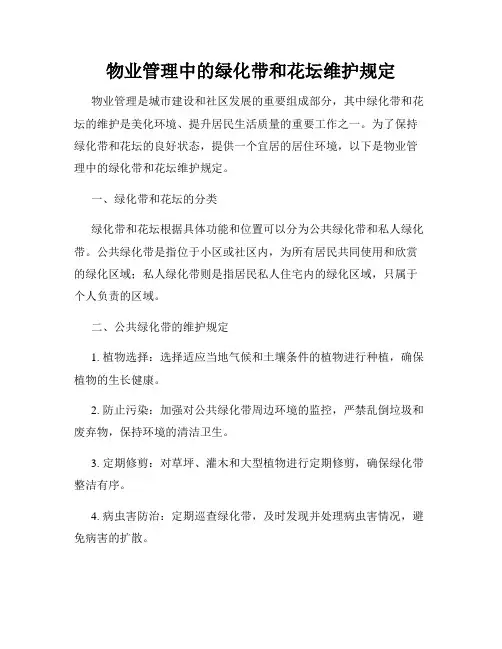 物业管理中的绿化带和花坛维护规定

物业管理是城市建设和社区发展的重要组成部分，其中绿化带和花坛的维护是美化环境、提升居民生活质量的重要工作之一。为了保持绿化带和花坛的良好状态，提供一个宜居的居住环境，以下是物业管理中的绿化带和花坛维护规定。

一、绿化带和花坛的分类

绿化带和花坛根据具体功能和位置可以分为公共绿化带和私人绿化带。公共绿化带是指位于小区或社区内，为所有居民共同使用和欣赏的绿化区域；私人绿化带则是指居民私人住宅内的绿化区域，只属于个人负责的区域。

二、公共绿化带的维护规定

1. 植物选择：选择适应当地气候和土壤条件的植物进行种植，确保植物的生长健康。

2. 防止污染：加强对公共绿化带周边环境的监控，严禁乱倒垃圾和废弃物，保持环境的清洁卫生。

3. 定期修剪：对草坪、灌木和大型植物进行定期修剪，确保绿化带整洁有序。

4. 病虫害防治：定期巡查绿化带，及时发现并处理病虫害情况，避免病害的扩散。